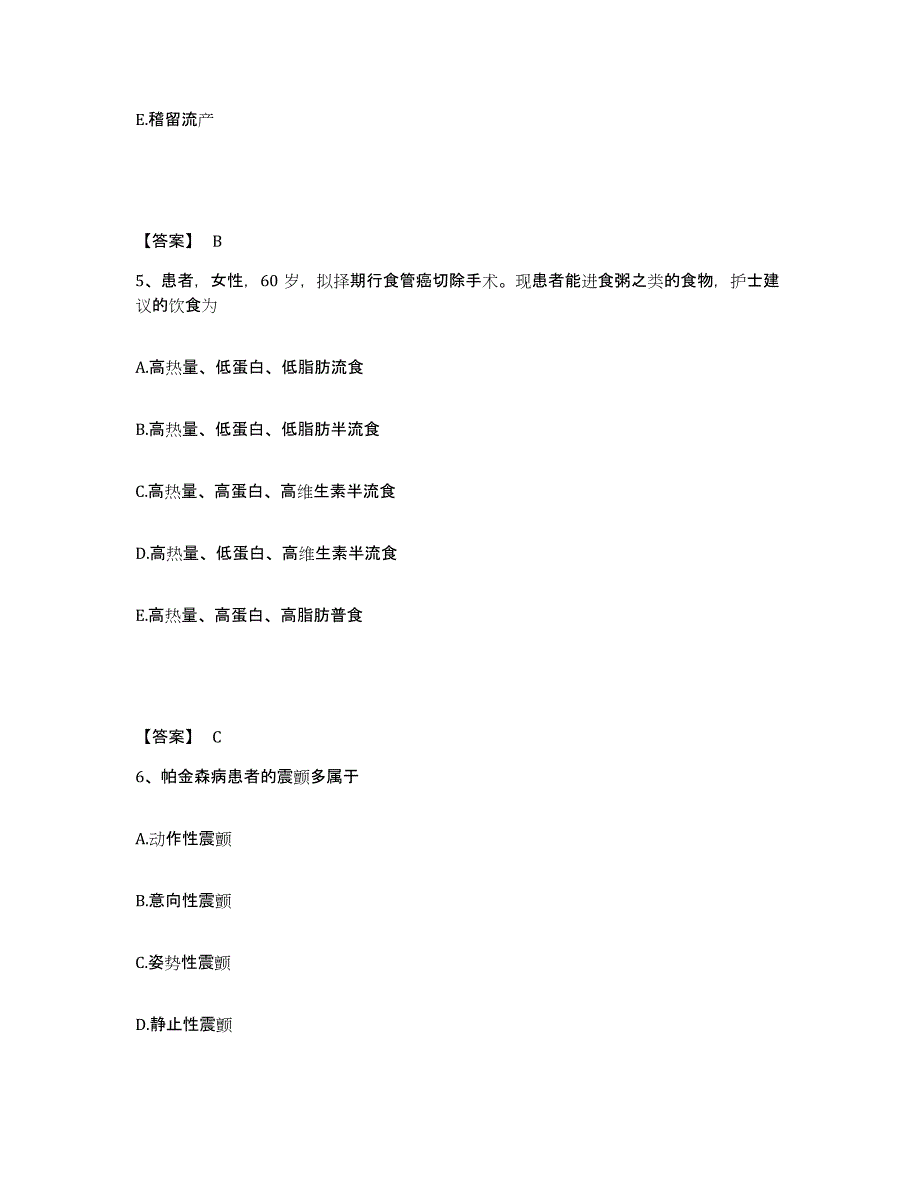 E.稽留流产

【答案】 B

5、患者，女性，60 岁，拟择期行食管癌切除手术。现患者能进食粥之类的食物，护士建议的饮食为

A.高热量、低蛋白、低脂肪流食

B.高热量、低蛋白、低脂肪半流食

C.高热量、高蛋白、高维生素半流食

D.高热量、低蛋白、高维生素半流食

E.高热量、高蛋白、高脂肪普食

【答案】 C

6、帕金森病患者的震颤多属于

A.动作性震颤

B.意向性震颤

C.姿势性震颤

D.静止性震颤